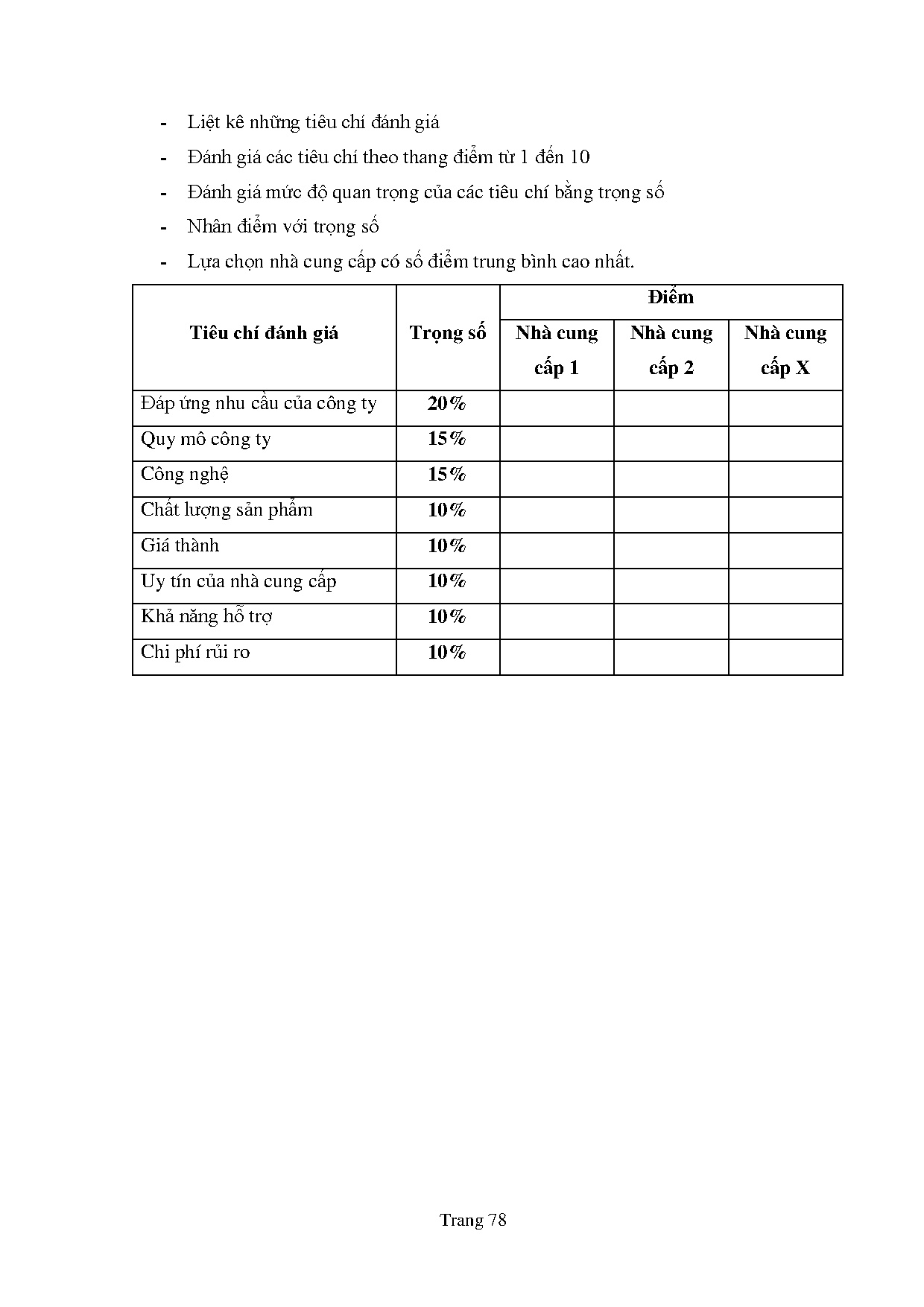 - Liệt kê những tiêu chí đánh giá
- Đánh giá các tiêu chí theo thang điểm từ 1 đến 10
- Đánh giá mức độ quan trọng của các tiêu chí bằng trọng số
- Nhân điểm với trọng số
- Lựa chọn nhà cung cấp có số điểm trung bình cao nhất.

| Tiêu chí đánh giá | Trọng số | Điểm | | |
|---|---|---|---|---|
| | | Nhà cung cấp 1 | Nhà cung cấp 2 | Nhà cung cấp X |
| Đáp ứng nhu cầu của công ty | 20% | | | |
| Quy mô công ty | 15% | | | |
| Công nghệ | 15% | | | |
| Chất lượng sản phẩm | 10% | | | |
| Giá thành | 10% | | | |
| Uy tín của nhà cung cấp | 10% | | | |
| Khả năng hỗ trợ | 10% | | | |
| Chi phí rủi ro | 10% | | | |

Trang 78